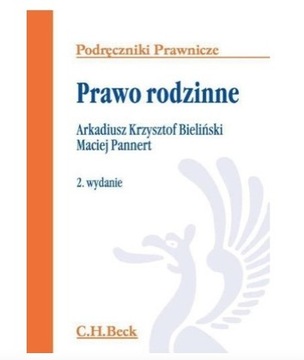 Podręczniki Prawnicze

Prawo rodzinne

Arkadiusz Krzysztof Bieliński
Maciej Pannert

2. wydanie

C.H.Beck